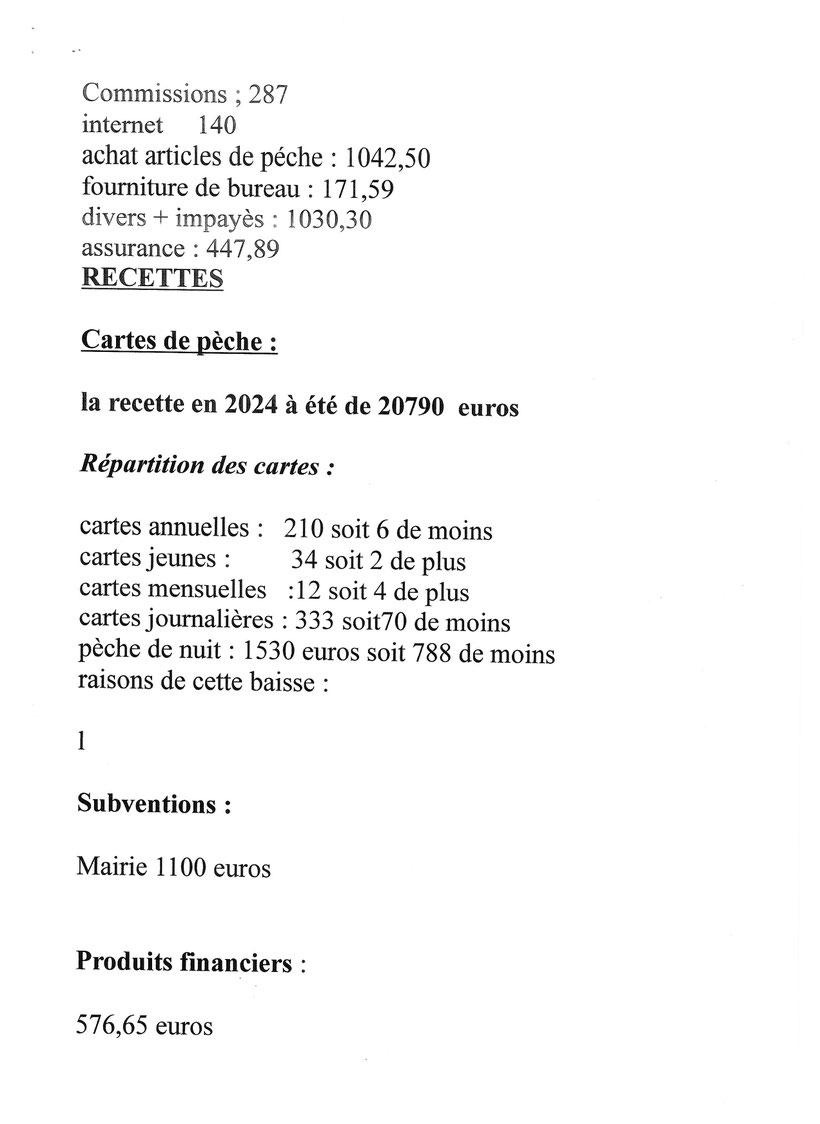 Commissions ; 287
internet 140
achat articles de péche : 1042,50
fourniture de bureau : 171,59
divers + impayès : 1030,30
assurance : 447,89
RECETTES

Cartes de pèche :

la recette en 2024 à été de 20790 euros

Répartition des cartes :

cartes annuelles : 210 soit 6 de moins
cartes jeunes : 34 soit 2 de plus
cartes mensuelles :12 soit 4 de plus
cartes journalières : 333 soit70 de moins
pèche de nuit : 1530 euros soit 788 de moins
raisons de cette baisse :

1

Subventions :

Mairie 1100 euros

Produits financiers :

576,65 euros